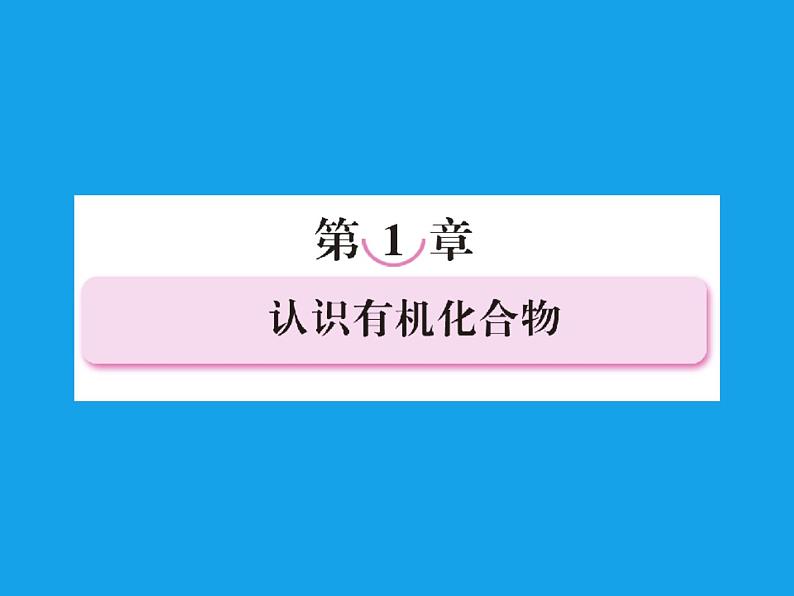 第 1 章

认识有机化合物